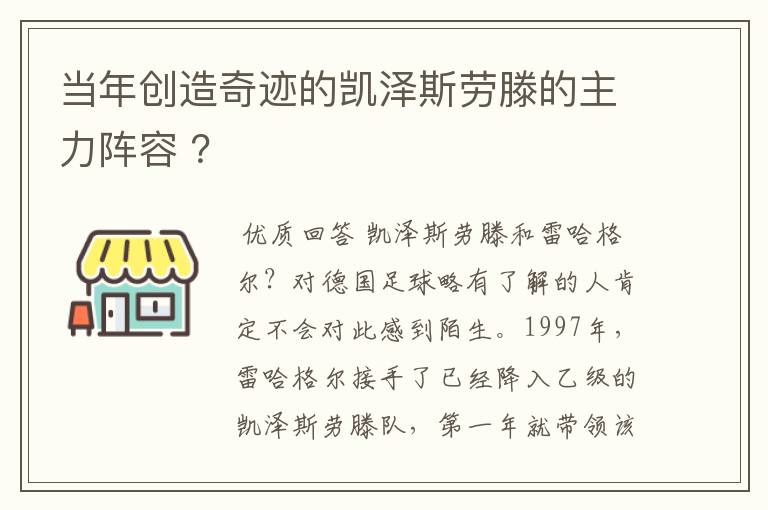 当年创造奇迹的凯泽斯劳滕的主力阵容？

优质回答 凯泽斯劳滕和雷哈格尔？对德国足球略有了解的人肯定不会对此感到陌生。1997年，雷哈格尔接手了已经降入乙级的凯泽斯劳滕队，第一年就带领该